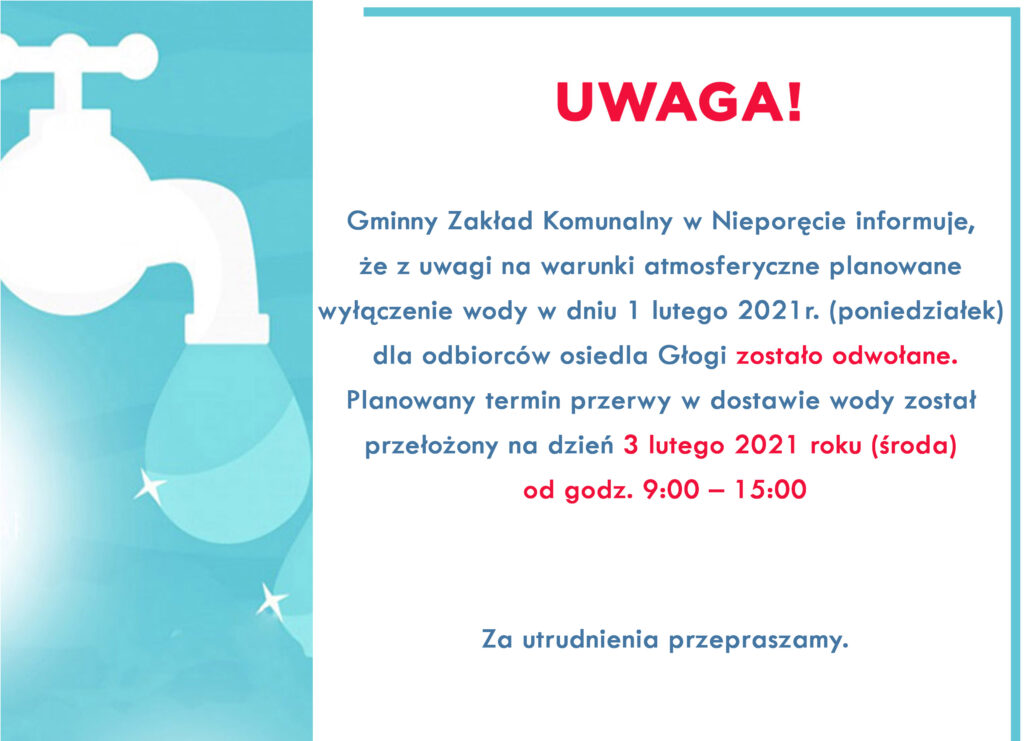 UWAGA!

Gminny Zakład Komunalny w Nieporęcie informuje, że z uwagi na warunki atmosferyczne planowane wyłączenie wody w dniu 1 lutego 2021r. (poniedziałek) dla odbiorców osiedla Głogi zostało odwołane. Planowany termin przerwy w dostawie wody został przełożony na dzień 3 lutego 2021 roku (środa) od godz. 9:00 – 15:00

Za utrudnienia przepraszamy.